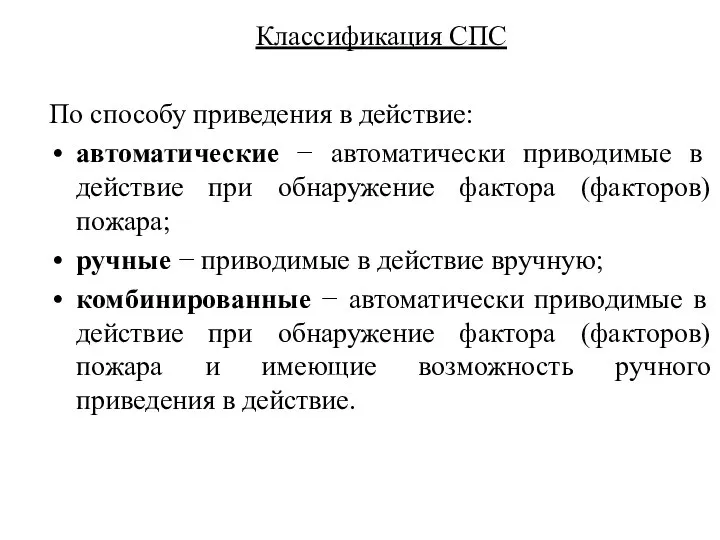 Классификация СПС

По способу приведения в действие:

• автоматические − автоматически приводимые в действие при обнаружение фактора (факторов) пожара;

• ручные − приводимые в действие вручную;

• комбинированные − автоматически приводимые в действие при обнаружение фактора (факторов) пожара и имеющие возможность ручного приведения в действие.